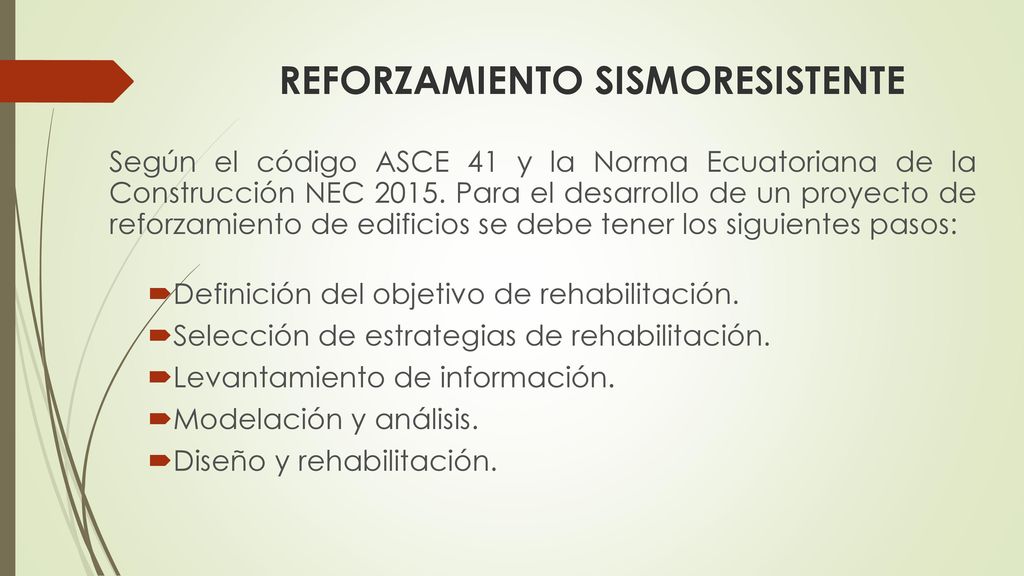 REFORZAMIENTO SISMORESISTENTE

Según el código ASCE 41 y la Norma Ecuatoriana de la Construcción NEC 2015. Para el desarrollo de un proyecto de reforzamiento de edificios se debe tener los siguientes pasos:

Definición del objetivo de rehabilitación.
Selección de estrategias de rehabilitación.
Levantamiento de información.
Modelación y análisis.
Diseño y rehabilitación.